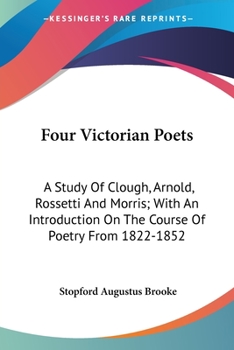 —KESSINGER'S RARE REPRINTS—

Four Victorian Poets

A Study Of Clough, Arnold, Rossetti And Morris; With An Introduction On The Course Of Poetry From 1822-1852

Stopford Augustus Brooke